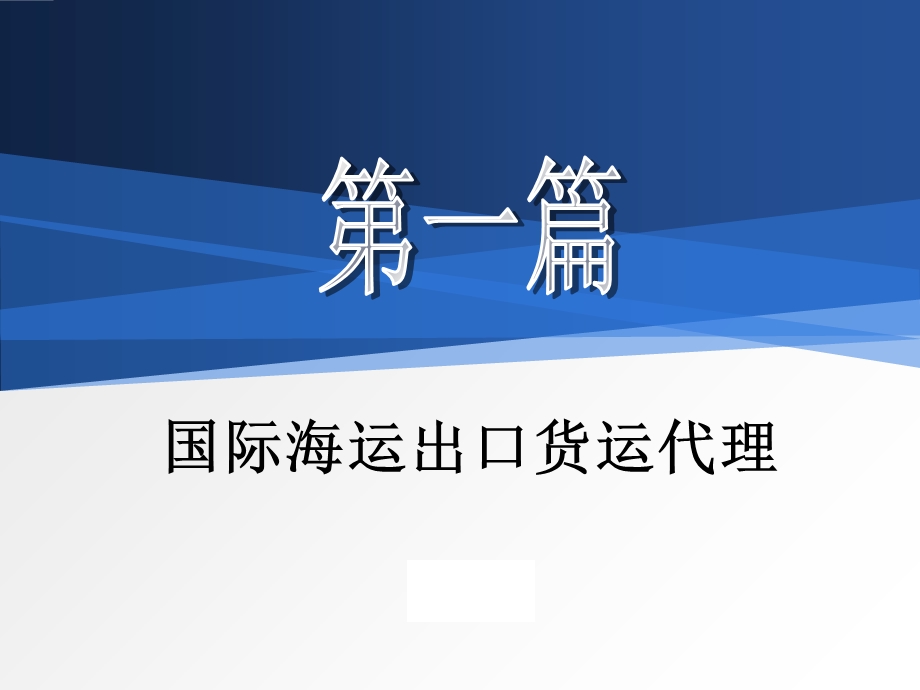 第一篇

国际海运出口货运代理